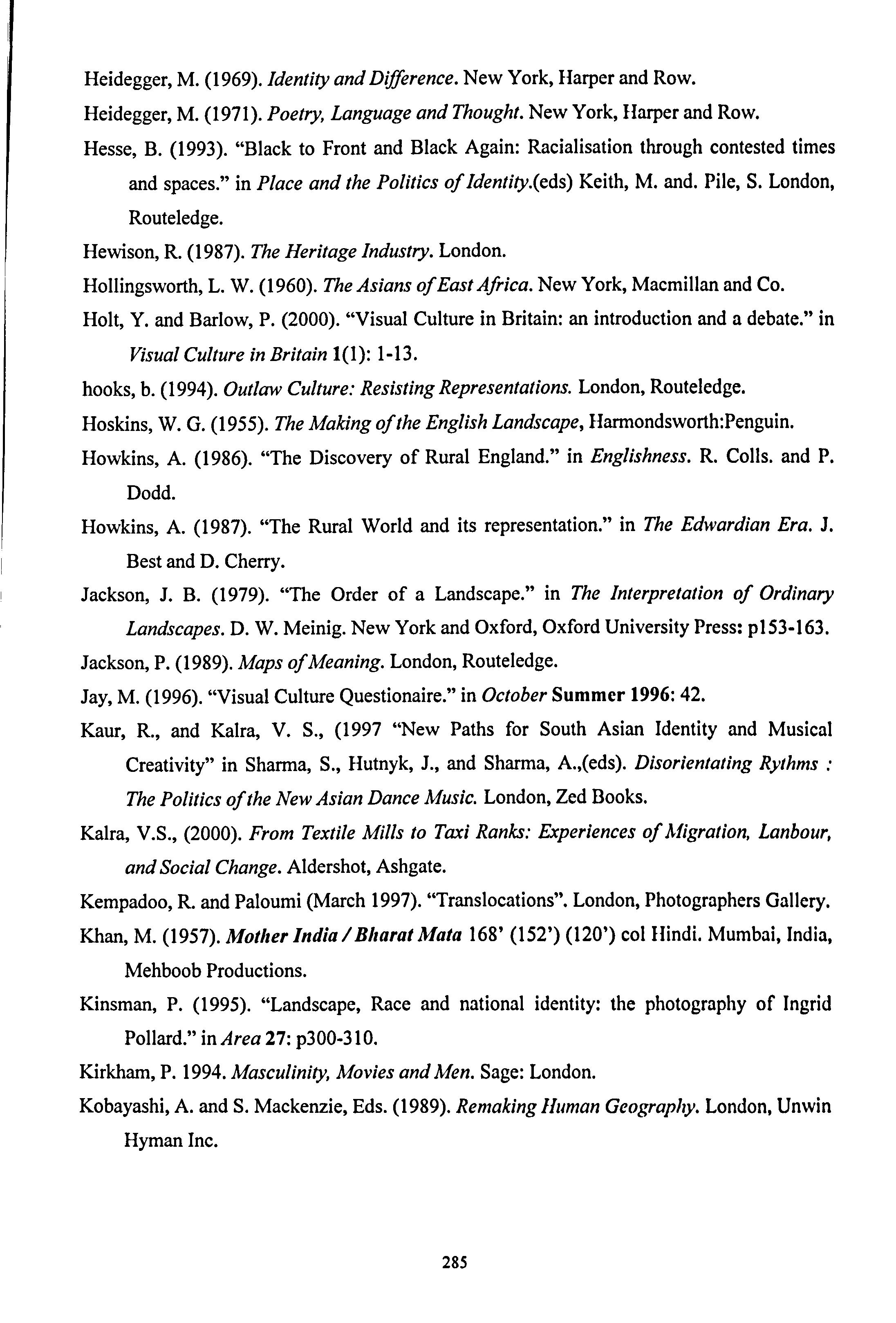 Heidegger, M. (1969). Identity and Difference. New York, Harper and Row.

Heidegger, M. (1971). Poetry, Language and Thought. New York, Harper and Row.

Hesse, B. (1993). "Black to Front and Black Again: Racialisation through contested times and spaces." in Place and the Politics of Identity.(eds) Keith, M. and. Pile, S. London, Routeledge.

Hewison, R. (1987). The Heritage Industry. London.

Hollingsworth, L. W. (1960). The Asians of East Africa. New York, Macmillan and Co.

Holt, Y. and Barlow, P. (2000). "Visual Culture in Britain: an introduction and a debate." in Visual Culture in Britain 1(1): 1-13.

hooks, b. (1994). Outlaw Culture: Resisting Representations. London, Routeledge.

Hoskins, W. G. (1955). The Making of the English Landscape, Harmondsworth:Penguin.

Howkins, A. (1986). "The Discovery of Rural England." in Englishness. R. Colls. and P. Dodd.

Howkins, A. (1987). "The Rural World and its representation." in The Edwardian Era. J. Best and D. Cherry.

Jackson, J. B. (1979). "The Order of a Landscape." in The Interpretation of Ordinary Landscapes. D. W. Meinig. New York and Oxford, Oxford University Press: p153-163.

Jackson, P. (1989). Maps of Meaning. London, Routeledge.

Jay, M. (1996). "Visual Culture Questionaire." in October Summer 1996: 42.

Kaur, R., and Kalra, V. S., (1997 "New Paths for South Asian Identity and Musical Creativity" in Sharma, S., Hutnyk, J., and Sharma, A.,(eds). Disorientating Rythms : The Politics of the New Asian Dance Music. London, Zed Books.

Kalra, V.S., (2000). From Textile Mills to Taxi Ranks: Experiences of Migration, Lanbour, and Social Change. Aldershot, Ashgate.

Kempadoo, R. and Paloumi (March 1997). "Translocations". London, Photographers Gallery.

Khan, M. (1957). Mother India / Bharat Mata 168' (152') (120') col Hindi. Mumbai, India, Mehboob Productions.

Kinsman, P. (1995). "Landscape, Race and national identity: the photography of Ingrid Pollard." in Area 27: p300-310.

Kirkham, P. 1994. Masculinity, Movies and Men. Sage: London.

Kobayashi, A. and S. Mackenzie, Eds. (1989). Remaking Human Geography. London, Unwin Hyman Inc.

285